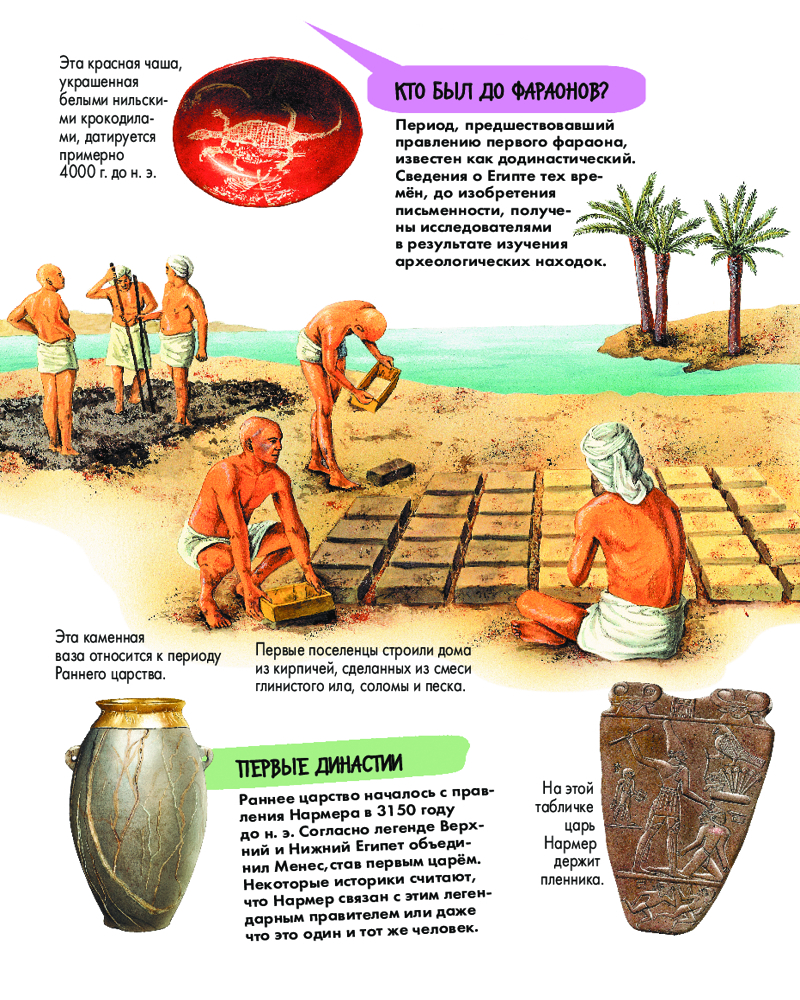 Эта красная чаша, украшенная белыми нильскими крокодилами, датируется примерно 4000 г. до н. э.

КТО БЫЛ ДО ФАРАОНОВ?

Период, предшествовавший правлению первого фараона, известен как додинастический. Сведения о Египте тех времён, до изобретения письменности, получены исследователями в результате изучения археологических находок.

Эта каменная ваза относится к периоду Раннего царства.

Первые поселенцы строили дома из кирпичей, сделанных из смеси глинистого ила, соломы и песка.

ПЕРВЫЕ ДИНАСТИИ

Раннее царство началось с правления Нармера в 3150 году до н. э. Согласно легенде Верхний и Нижний Египет объединил Менес, став первым царём. Некоторые историки считают, что Нармер связан с этим легендарным правителем или даже что это один и тот же человек.

На этой табличке царь Нармер держит пленника.